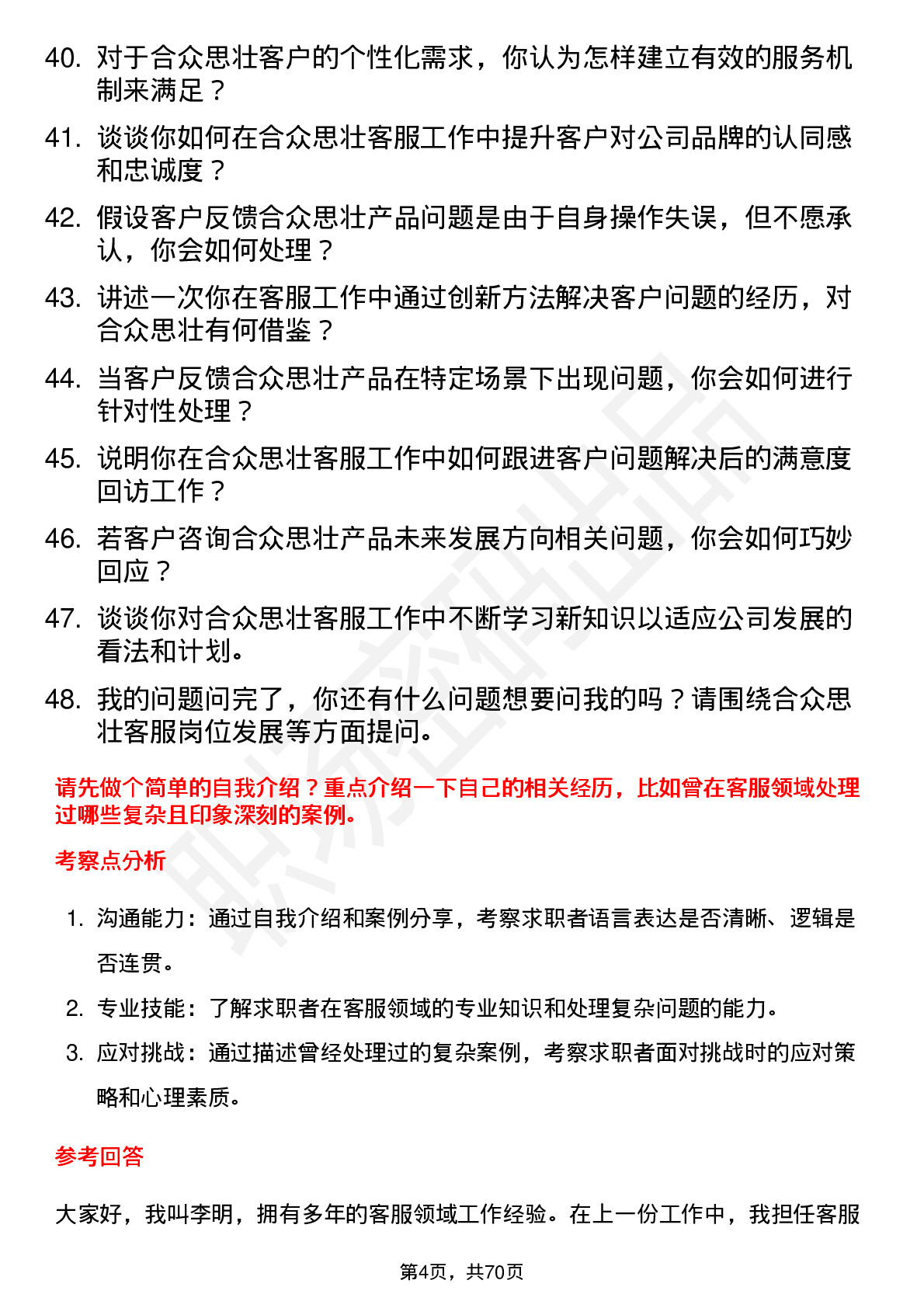 40. 对于合众思壮客户的个性化需求，你认为怎样建立有效的服务机制来满足？

41. 谈谈你如何在合众思壮客服工作中提升客户对公司品牌的认同感和忠诚度？

42. 假设客户反馈合众思壮产品问题是由于自身操作失误，但不愿承认，你会如何处理？

43. 讲述一次你在客服工作中通过创新方法解决客户问题的经历，对合众思壮有何借鉴？

44. 当客户反馈合众思壮产品在特定场景下出现问题，你会如何进行针对性处理？

45. 说明你在合众思壮客服工作中如何跟进客户问题解决后的满意度回访工作？

46. 若客户咨询合众思壮产品未来发展方向相关问题，你会如何巧妙回应？

47. 谈谈你对合众思壮客服工作中不断学习新知识以适应公司发展的看法和计划。

48. 我的问题问完了，你还有什么问题想要问我的吗？请围绕合众思壮客服岗位发展等方面提问。

请先做个简单的自我介绍？重点介绍一下自己的相关经历，比如曾在客服领域处理过哪些复杂且印象深刻的案例。

考察点分析

1. 沟通能力：通过自我介绍和案例分享，考察求职者语言表达是否清晰、逻辑是否连贯。

2. 专业技能：了解求职者在客服领域的专业知识和处理复杂问题的能力。

3. 应对挑战：通过描述曾经处理过的复杂案例，考察求职者面对挑战时的应对策略和心理素质。

参考回答

大家好，我叫李明，拥有多年的客服领域工作经验。在上一份工作中，我担任客服

第4页，共70页